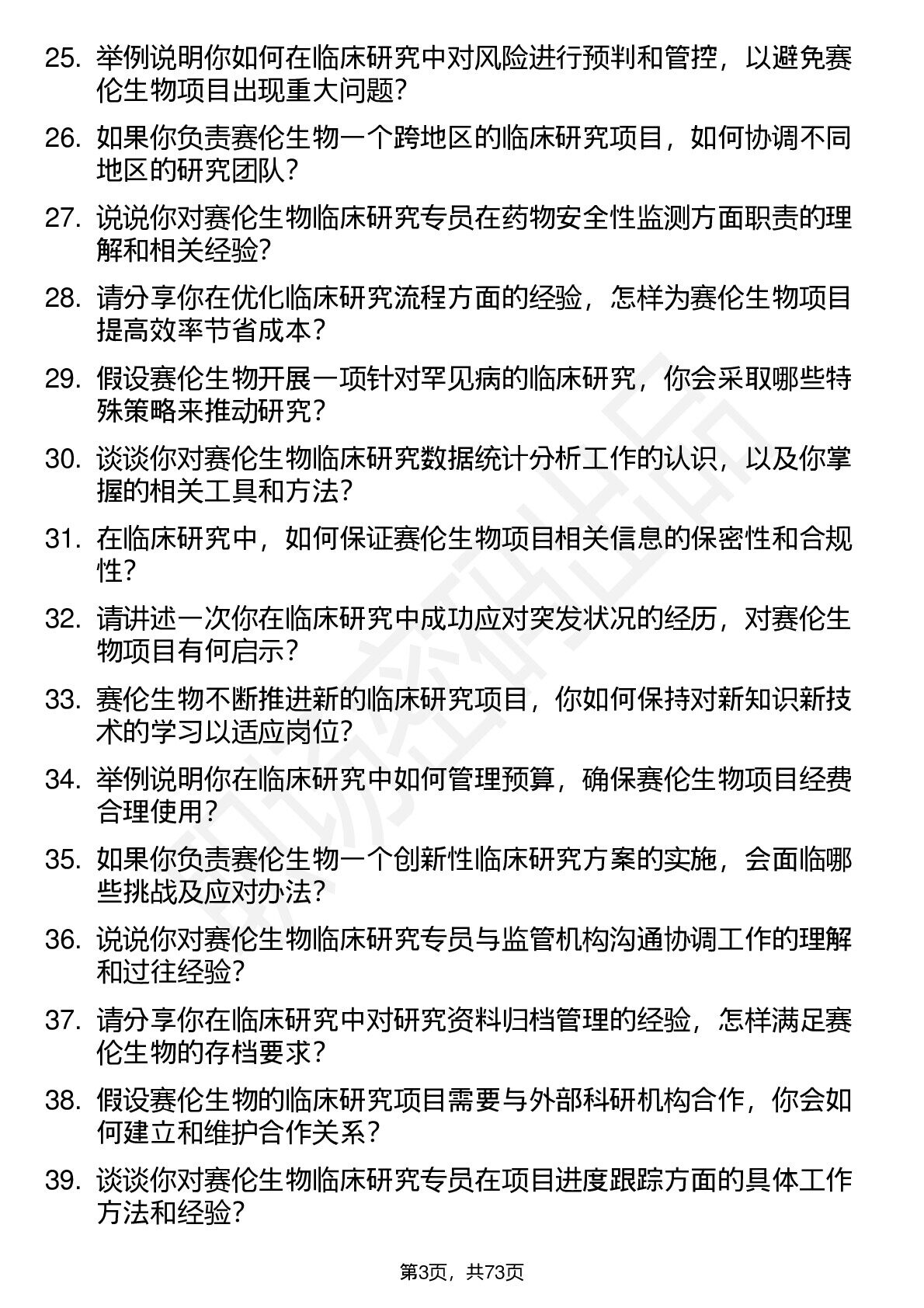 25. 举例说明你如何在临床研究中对风险进行预判和管控，以避免赛伦生物项目出现重大问题？

26. 如果你负责赛伦生物一个跨地区的临床研究项目，如何协调不同地区的研究团队？

27. 说说你对赛伦生物临床研究专员在药物安全性监测方面职责的理解和相关经验？

28. 请分享你在优化临床研究流程方面的经验，怎样为赛伦生物项目提高效率节省成本？

29. 假设赛伦生物开展一项针对罕见病的临床研究，你会采取哪些特殊策略来推动研究？

30. 谈谈你对赛伦生物临床研究数据统计分析工作的认识，以及你掌握的相关工具和方法？

31. 在临床研究中，如何保证赛伦生物项目相关信息的保密性和合规性？

32. 请讲述一次你在临床研究中成功应对突发状况的经历，对赛伦生物项目有何启示？

33. 赛伦生物不断推进新的临床研究项目，你如何保持对新知识新技术的学习以适应岗位？

34. 举例说明你在临床研究中如何管理预算，确保赛伦生物项目经费合理使用？

35. 如果你负责赛伦生物一个创新性临床研究方案的实施，会面临哪些挑战及应对办法？

36. 说说你对赛伦生物临床研究专员与监管机构沟通协调工作的理解和过往经验？

37. 请分享你在临床研究中对研究资料归档管理的经验，怎样满足赛伦生物的存档要求？

38. 假设赛伦生物的临床研究项目需要与外部科研机构合作，你会如何建立和维护合作关系？

39. 谈谈你对赛伦生物临床研究专员在项目进度跟踪方面的具体工作方法和经验？

第3页，共73页